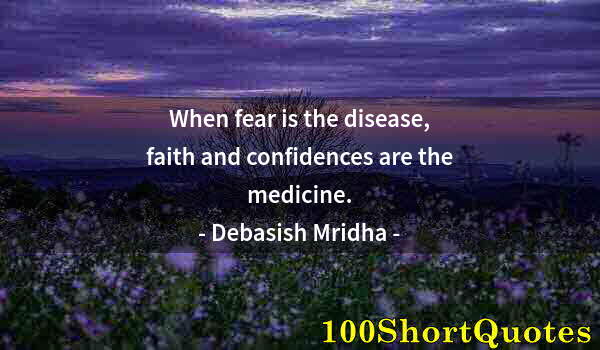 When fear is the disease, faith and confidences are the medicine.
- Debasish Mridha -

100ShortQuotes